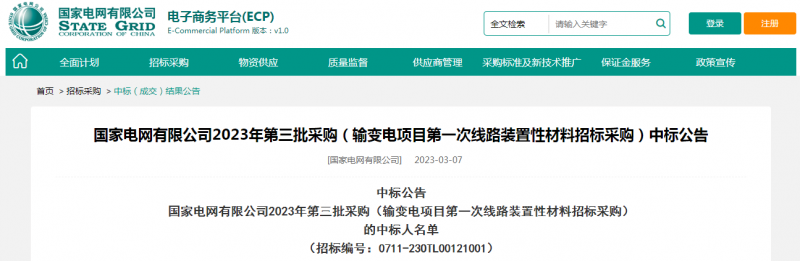 国家电网有限公司
STATE GRID
CORPORATION OF CHINA

电子商务平台(ECP)
E-Commercial Platform 版本：v1.0

全文检索　请输入关键字

登录　注册

全面计划　招标采购　物资供应　质量监督　供应商管理　采购标准及新技术推广　保证金服务　政策宣传

首页 > 招标采购 > 中标（成交）结果公告

国家电网有限公司2023年第三批采购（输变电项目第一次线路装置性材料招标采购）中标公告

[国家电网有限公司]　2023-03-07

中标公告
国家电网有限公司2023年第三批采购（输变电项目第一次线路装置性材料招标采购）
的中标人名单
（招标编号：0711-230TL00121001）